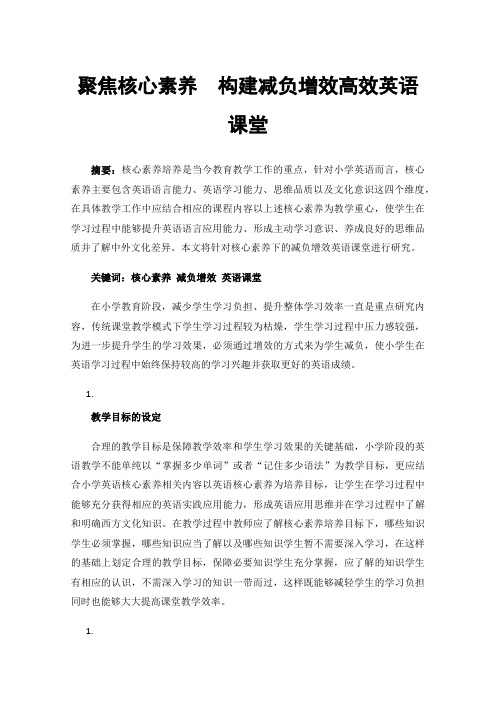 聚焦核心素养　构建减负增效高效英语课堂

摘要：核心素养培养是当今教育教学工作的重点，针对小学英语而言，核心素养主要包含英语语言能力、英语学习能力、思维品质以及文化意识这四个维度，在具体教学工作中应结合相应的课程内容以上述核心素养为教学重心，使学生在学习过程中能够提升英语语言应用能力、形成主动学习意识、养成良好的思维品质并了解中外文化差异。本文将针对核心素养下的减负增效英语课堂进行研究。

关键词：核心素养 减负增效 英语课堂

在小学教育阶段，减少学生学习负担、提升整体学习效率一直是重点研究内容，传统课堂教学模式下学生学习过程较为枯燥，学生学习过程中压力感较强，为进一步提升学生的学习效果，必须通过增效的方式来为学生减负，使小学生在英语学习过程中始终保持较高的学习兴趣并获取更好的英语成绩。

1.

教学目标的设定

合理的教学目标是保障教学效率和学生学习效果的关键基础，小学阶段的英语教学不能单纯以“掌握多少单词”或者“记住多少语法”为教学目标，更应结合小学英语核心素养相关内容以英语核心素养为培养目标，让学生在学习过程中能够充分获得相应的英语实践应用能力，形成英语应用思维并在学习过程中了解和明确西方文化知识。在教学过程中教师应了解核心素养培养目标下，哪些知识学生必须掌握，哪些知识应当了解以及哪些知识学生暂不需要深入学习，在这样的基础上划定合理的教学目标，保障必要知识学生充分掌握，应了解的知识学生有相应的认识，不需深入学习的知识一带而过，这样既能够减轻学生的学习负担同时也能够大大提高课堂教学效率。

1.